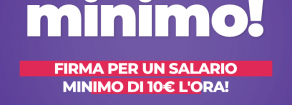 minimo!

FIRMA PER UN SALARIO MINIMO DI 10€ L'ORA!